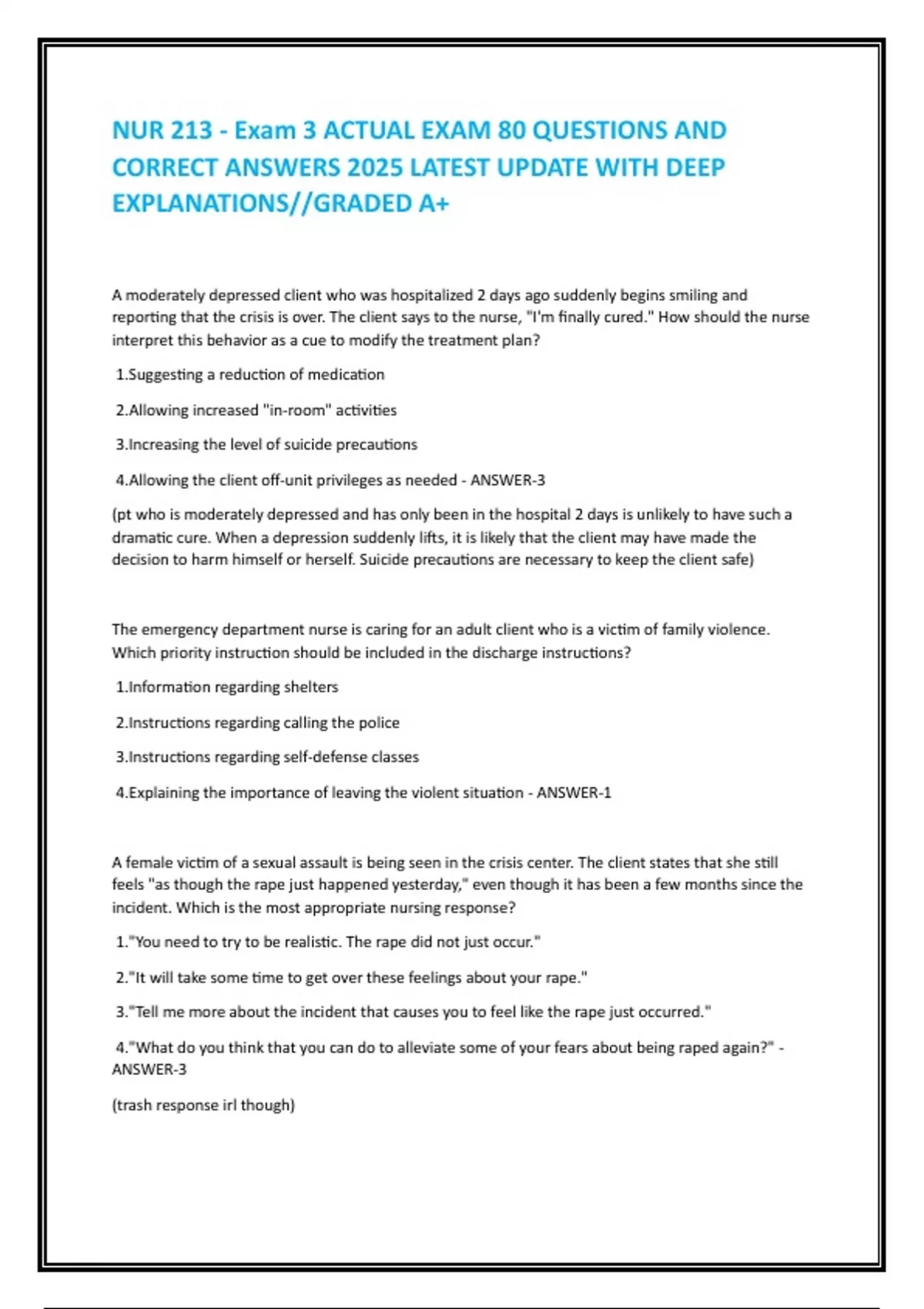 NUR 213 - Exam 3 ACTUAL EXAM 80 QUESTIONS AND CORRECT ANSWERS 2025 LATEST UPDATE WITH DEEP EXPLANATIONS//GRADED A+

A moderately depressed client who was hospitalized 2 days ago suddenly begins smiling and reporting that the crisis is over. The client says to the nurse, "I'm finally cured." How should the nurse interpret this behavior as a cue to modify the treatment plan?

1.Suggesting a reduction of medication

2.Allowing increased "in-room" activities

3.Increasing the level of suicide precautions

4.Allowing the client off-unit privileges as needed - ANSWER-3

(pt who is moderately depressed and has only been in the hospital 2 days is unlikely to have such a dramatic cure. When a depression suddenly lifts, it is likely that the client may have made the decision to harm himself or herself. Suicide precautions are necessary to keep the client safe)

The emergency department nurse is caring for an adult client who is a victim of family violence. Which priority instruction should be included in the discharge instructions?

1.Information regarding shelters

2.Instructions regarding calling the police

3.Instructions regarding self-defense classes

4.Explaining the importance of leaving the violent situation - ANSWER-1

A female victim of a sexual assault is being seen in the crisis center. The client states that she still feels "as though the rape just happened yesterday," even though it has been a few months since the incident. Which is the most appropriate nursing response?

1."You need to try to be realistic. The rape did not just occur."

2."It will take some time to get over these feelings about your rape."

3."Tell me more about the incident that causes you to feel like the rape just occurred."

4."What do you think that you can do to alleviate some of your fears about being raped again?" - ANSWER-3

(trash response irl though)